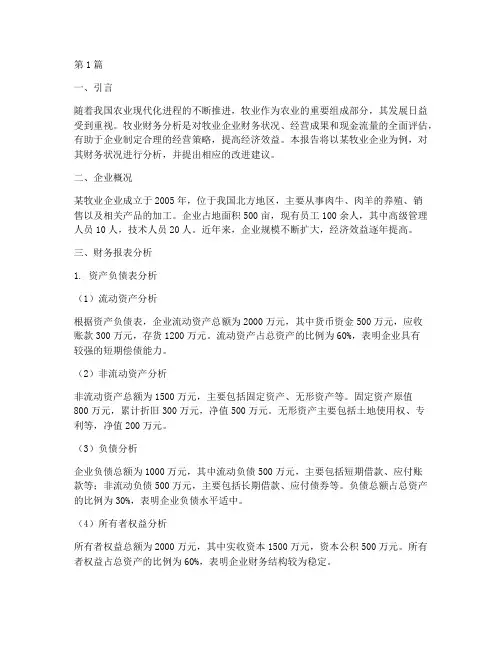 第1篇

一、引言

随着我国农业现代化进程的不断推进，牧业作为农业的重要组成部分，其发展日益受到重视。牧业财务分析是对牧业企业财务状况、经营成果和现金流量的全面评估，有助于企业制定合理的经营策略，提高经济效益。本报告将以某牧业企业为例，对其财务状况进行分析，并提出相应的改进建议。

二、企业概况

某牧业企业成立于2005年，位于我国北方地区，主要从事肉牛、肉羊的养殖、销售以及相关产品的加工。企业占地面积500亩，现有员工100余人，其中高级管理人员10人，技术人员20人。近年来，企业规模不断扩大，经济效益逐年提高。

三、财务报表分析

1. 资产负债表分析

（1）流动资产分析

根据资产负债表，企业流动资产总额为2000万元，其中货币资金500万元，应收账款300万元，存货1200万元。流动资产占总资产的比例为60%，表明企业具有较强的短期偿债能力。

（2）非流动资产分析

非流动资产总额为1500万元，主要包括固定资产、无形资产等。固定资产原值800万元，累计折旧300万元，净值500万元。无形资产主要包括土地使用权、专利等，净值200万元。

（3）负债分析

企业负债总额为1000万元，其中流动负债500万元，主要包括短期借款、应付账款等；非流动负债500万元，主要包括长期借款、应付债券等。负债总额占总资产的比例为30%，表明企业负债水平适中。

（4）所有者权益分析

所有者权益总额为2000万元，其中实收资本1500万元，资本公积500万元。所有者权益占总资产的比例为60%，表明企业财务结构较为稳定。